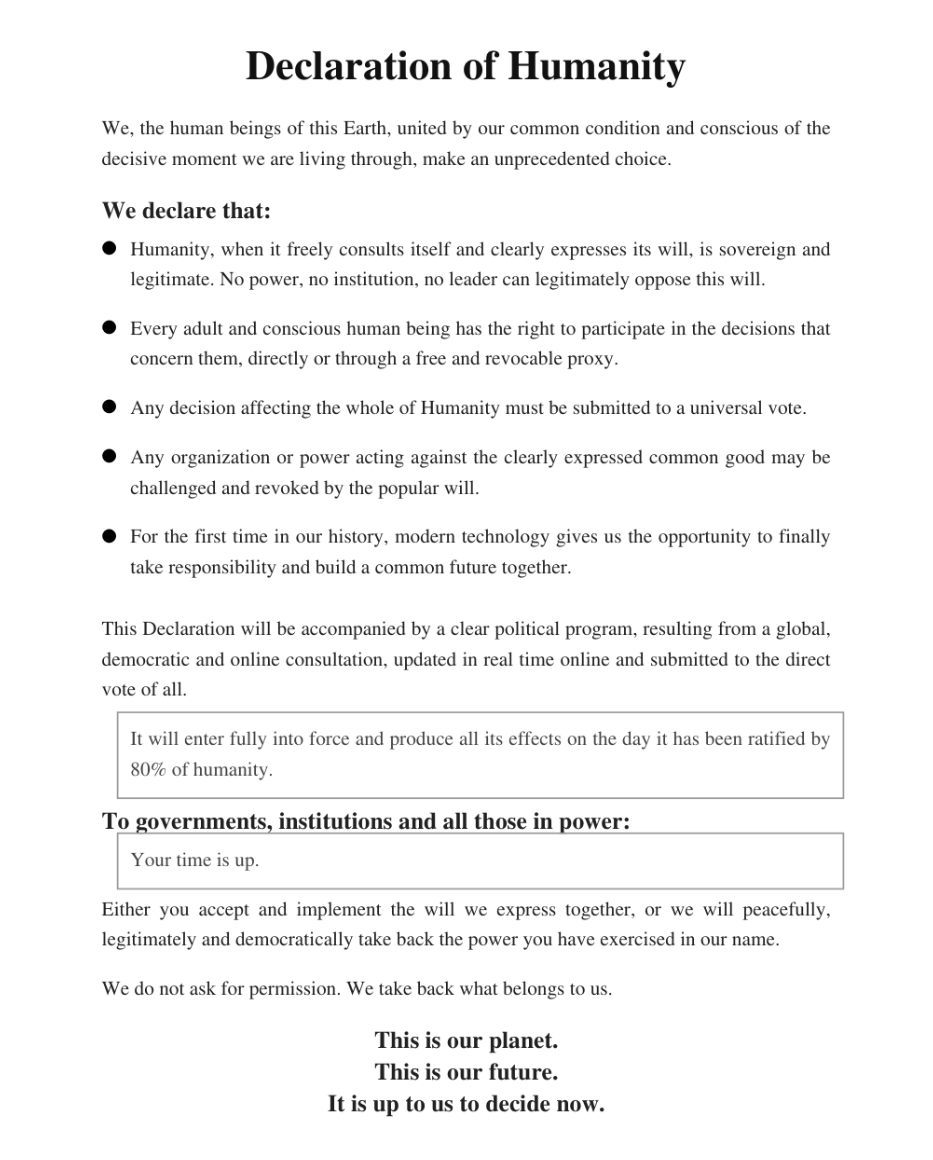 Declaration of Humanity

We, the human beings of this Earth, united by our common condition and conscious of the decisive moment we are living through, make an unprecedented choice.

We declare that:

• Humanity, when it freely consults itself and clearly expresses its will, is sovereign and legitimate. No power, no institution, no leader can legitimately oppose this will.

• Every adult and conscious human being has the right to participate in the decisions that concern them, directly or through a free and revocable proxy.

• Any decision affecting the whole of Humanity must be submitted to a universal vote.

• Any organization or power acting against the clearly expressed common good may be challenged and revoked by the popular will.

• For the first time in our history, modern technology gives us the opportunity to finally take responsibility and build a common future together.

This Declaration will be accompanied by a clear political program, resulting from a global, democratic and online consultation, updated in real time online and submitted to the direct vote of all.

It will enter fully into force and produce all its effects on the day it has been ratified by 80% of humanity.

To governments, institutions and all those in power:

Your time is up.

Either you accept and implement the will we express together, or we will peacefully, legitimately and democratically take back the power you have exercised in our name.

We do not ask for permission. We take back what belongs to us.

This is our planet.
This is our future.
It is up to us to decide now.